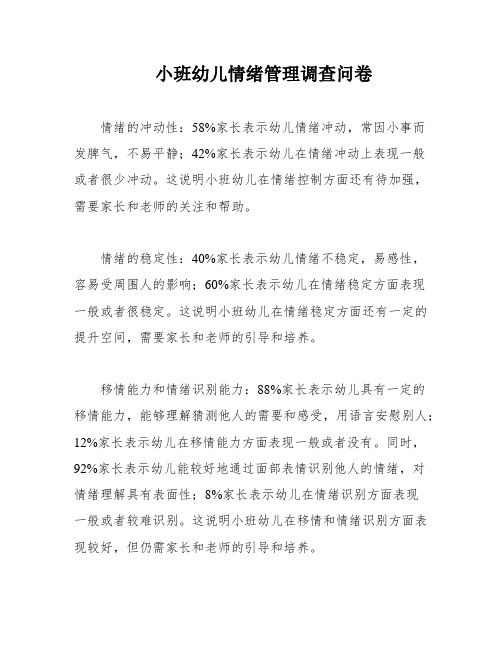 小班幼儿情绪管理调查问卷

情绪的冲动性：58%家长表示幼儿情绪冲动，常因小事而发脾气，不易平静；42%家长表示幼儿在情绪冲动上表现一般或者很少冲动。这说明小班幼儿在情绪控制方面还有待加强，需要家长和老师的关注和帮助。

情绪的稳定性：40%家长表示幼儿情绪不稳定，易感性，容易受周围人的影响；60%家长表示幼儿在情绪稳定方面表现一般或者很稳定。这说明小班幼儿在情绪稳定方面还有一定的提升空间，需要家长和老师的引导和培养。

移情能力和情绪识别能力：88%家长表示幼儿具有一定的移情能力，能够理解猜测他人的需要和感受，用语言安慰别人；12%家长表示幼儿在移情能力方面表现一般或者没有。同时，92%家长表示幼儿能较好地通过面部表情识别他人的情绪，对情绪理解具有表面性；8%家长表示幼儿在情绪识别方面表现一般或者较难识别。这说明小班幼儿在移情和情绪识别方面表现较好，但仍需家长和老师的引导和培养。